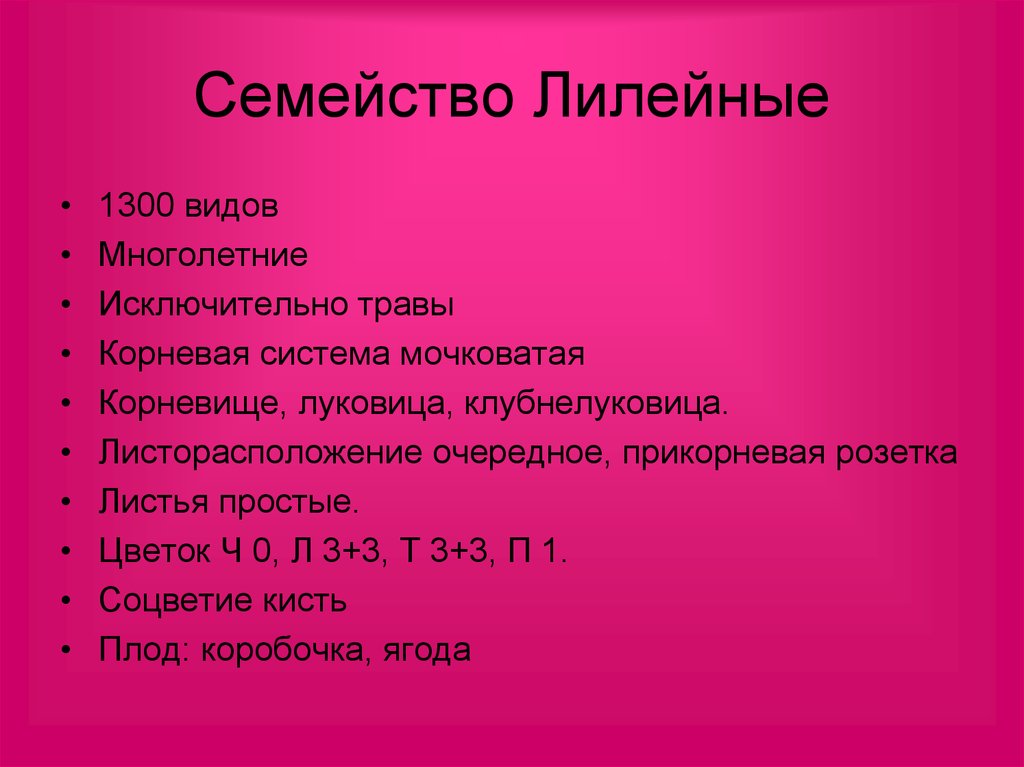 Семейство Лилейные

• 1300 видов
• Многолетние
• Исключительно травы
• Корневая система мочковатая
• Корневище, луковица, клубнелуковица.
• Листорасположение очередное, прикорневая розетка
• Листья простые.
• Цветок Ч 0, Л 3+3, Т 3+3, П 1.
• Соцветие кисть
• Плод: коробочка, ягода